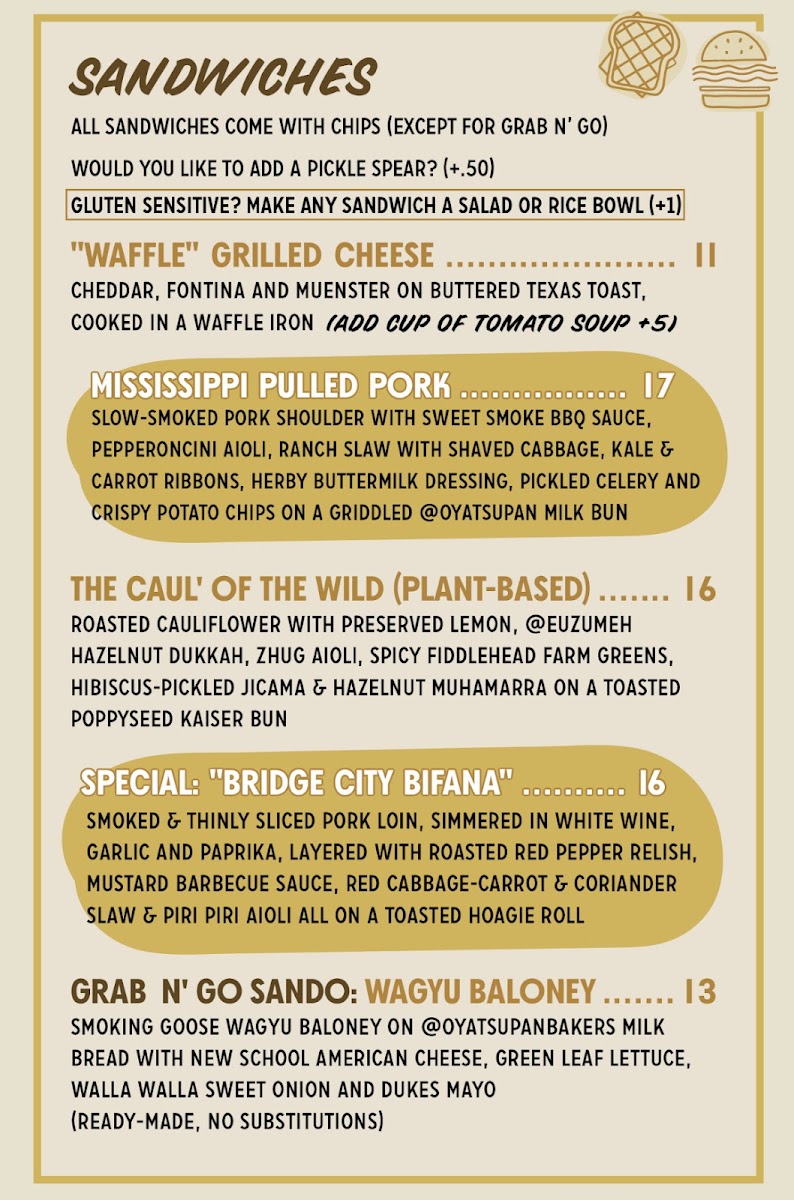 SANDWICHES

ALL SANDWICHES COME WITH CHIPS (EXCEPT FOR GRAB N' GO)

WOULD YOU LIKE TO ADD A PICKLE SPEAR? (+.50)

GLUTEN SENSITIVE? MAKE ANY SANDWICH A SALAD OR RICE BOWL (+1)

"WAFFLE" GRILLED CHEESE 11

CHEDDAR, FONTINA AND MUENSTER ON BUTTERED TEXAS TOAST, COOKED IN A WAFFLE IRON (ADD CUP OF TOMATO SOUP +5)

MISSISSIPPI PULLED PORK 17

SLOW-SMOKED PORK SHOULDER WITH SWEET SMOKE BBQ SAUCE, PEPPERONCINI AIOLI, RANCH SLAW WITH SHAVED CABBAGE, KALE & CARROT RIBBONS, HERBY BUTTERMILK DRESSING, PICKLED CELERY AND CRISPY POTATO CHIPS ON A GRIDDLED @OYATSUPAN MILK BUN

THE CAUL' OF THE WILD (PLANT-BASED) 16

ROASTED CAULIFLOWER WITH PRESERVED LEMON, @EUZUMEH HAZELNUT DUKKAH, ZHUG AIOLI, SPICY FIDDLEHEAD FARM GREENS, HIBISCUS-PICKLED JICAMA & HAZELNUT MUHAMARRA ON A TOASTED POPPYSEED KAISER BUN

SPECIAL: "BRIDGE CITY BIFANA" 16

SMOKED & THINLY SLICED PORK LOIN, SIMMERED IN WHITE WINE, GARLIC AND PAPRIKA, LAYERED WITH ROASTED RED PEPPER RELISH, MUSTARD BARBECUE SAUCE, RED CABBAGE-CARROT & CORIANDER SLAW & PIRI PIRI AIOLI ALL ON A TOASTED HOAGIE ROLL

GRAB N' GO SANDO: WAGYU BALONEY 13

SMOKING GOOSE WAGYU BALONEY ON @OYATSUPANBAKERS MILK BREAD WITH NEW SCHOOL AMERICAN CHEESE, GREEN LEAF LETTUCE, WALLA WALLA SWEET ONION AND DUKES MAYO
(READY-MADE, NO SUBSTITUTIONS)